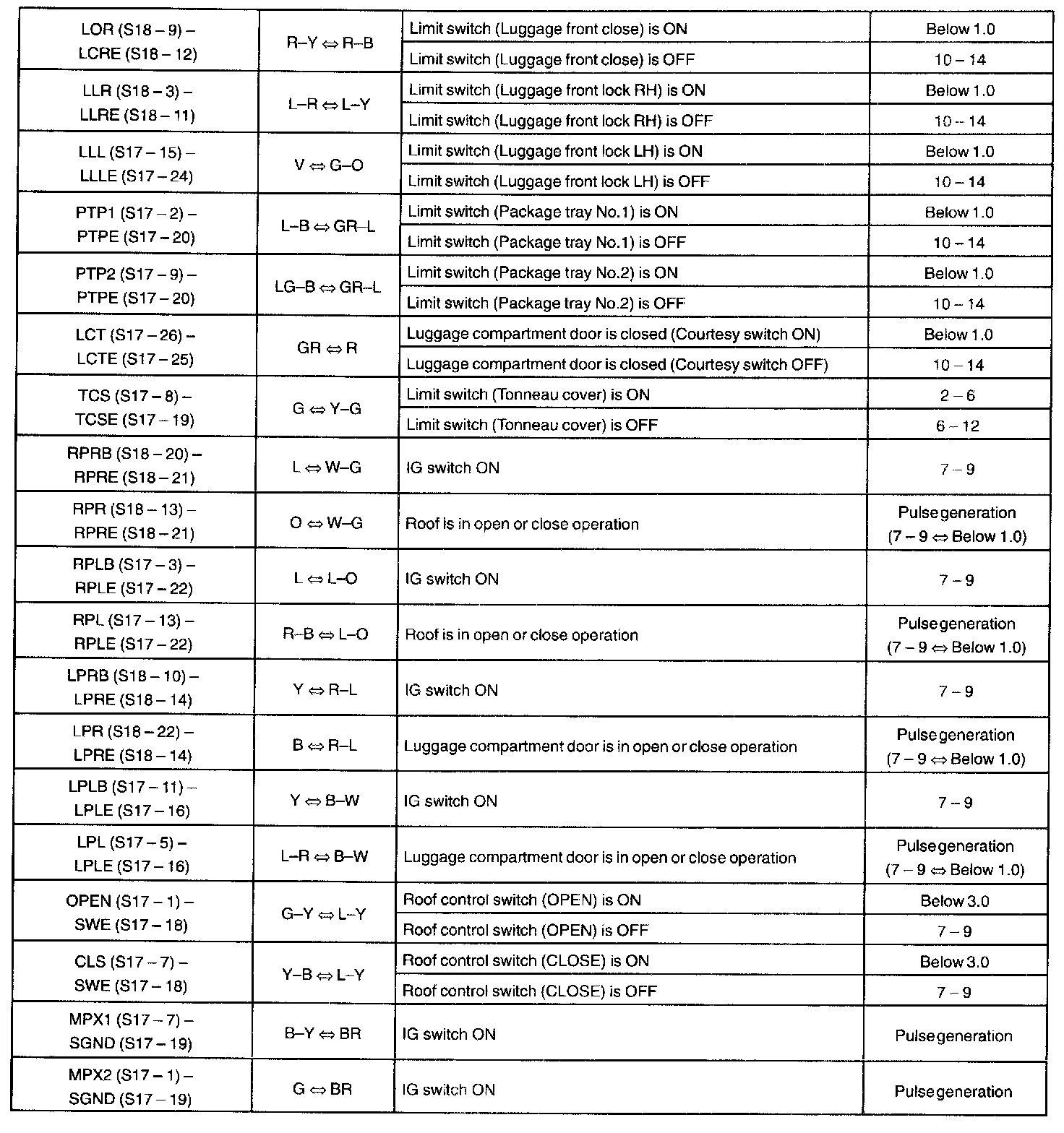 | | | | |
|---|---|---|---|
| LOR (S18 – 9) – LCRE (S18 – 12) | R–Y ⇔ R–B | Limit switch (Luggage front close) is ON | Below 1.0 |
| | | Limit switch (Luggage front close) is OFF | 10 – 14 |
| LLR (S18 – 3) – LLRE (S18 – 11) | L–R ⇔ L–Y | Limit switch (Luggage front lock RH) is ON | Below 1.0 |
| | | Limit switch (Luggage front lock RH) is OFF | 10 – 14 |
| LLL (S17 – 15) – LLLE (S17 – 24) | V ⇔ G–O | Limit switch (Luggage front lock LH) is ON | Below 1.0 |
| | | Limit switch (Luggage front lock LH) is OFF | 10 – 14 |
| PTP1 (S17 – 2) – PTPE (S17 – 20) | L–B ⇔ GR–L | Limit switch (Package tray No.1) is ON | Below 1.0 |
| | | Limit switch (Package tray No.1) is OFF | 10 – 14 |
| PTP2 (S17 – 9) – PTPE (S17 – 20) | LG–B ⇔ GR–L | Limit switch (Package tray No.2) is ON | Below 1.0 |
| | | Limit switch (Package tray No.2) is OFF | 10 – 14 |
| LCT (S17 – 26) – LCTE (S17 – 25) | GR ⇔ R | Luggage compartment door is closed (Courtesy switch ON) | Below 1.0 |
| | | Luggage compartment door is closed (Courtesy switch OFF) | 10 – 14 |
| TCS (S17 – 8) – TCSE (S17 – 19) | G ⇔ Y–G | Limit switch (Tonneau cover) is ON | 2 – 6 |
| | | Limit switch (Tonneau cover) is OFF | 6 – 12 |
| RPRB (S18 – 20) – RPRE (S18 – 21) | L ⇔ W–G | IG switch ON | 7 – 9 |
| RPR (S18 – 13) – RPRE (S18 – 21) | O ⇔ W–G | Roof is in open or close operation | Pulse generation (7 – 9 ⇔ Below 1.0) |
| RPLB (S17 – 3) – RPLE (S17 – 22) | L ⇔ L–O | IG switch ON | 7 – 9 |
| RPL (S17 – 13) – RPLE (S17 – 22) | R–B ⇔ L–O | Roof is in open or close operation | Pulse generation (7 – 9 ⇔ Below 1.0) |
| LPRB (S18 – 10) – LPRE (S18 – 14) | Y ⇔ R–L | IG switch ON | 7 – 9 |
| LPR (S18 – 22) – LPRE (S18 – 14) | B ⇔ R–L | Luggage compartment door is in open or close operation | Pulse generation (7 – 9 ⇔ Below 1.0) |
| LPLB (S17 – 11) – LPLE (S17 – 16) | Y ⇔ B–W | IG switch ON | 7 – 9 |
| LPL (S17 – 5) – LPLE (S17 – 16) | L–R ⇔ B–W | Luggage compartment door is in open or close operation | Pulse generation (7 – 9 ⇔ Below 1.0) |
| OPEN (S17 – 1) – SWE (S17 – 18) | G–Y ⇔ L–Y | Roof control switch (OPEN) is ON | Below 3.0 |
| | | Roof control switch (OPEN) is OFF | 7 – 9 |
| CLS (S17 – 7) – SWE (S17 – 18) | Y–B ⇔ L–Y | Roof control switch (CLOSE) is ON | Below 3.0 |
| | | Roof control switch (CLOSE) is OFF | 7 – 9 |
| MPX1 (S17 – 7) – SGND (S17 – 19) | B–Y ⇔ BR | IG switch ON | Pulse generation |
| MPX2 (S17 – 1) – SGND (S17 – 19) | G ⇔ BR | IG switch ON | Pulse generation |